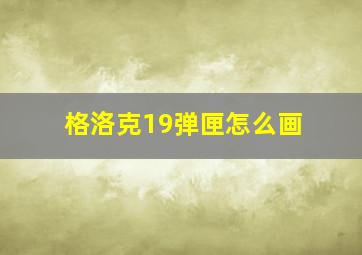 格洛克19弹匣怎么画